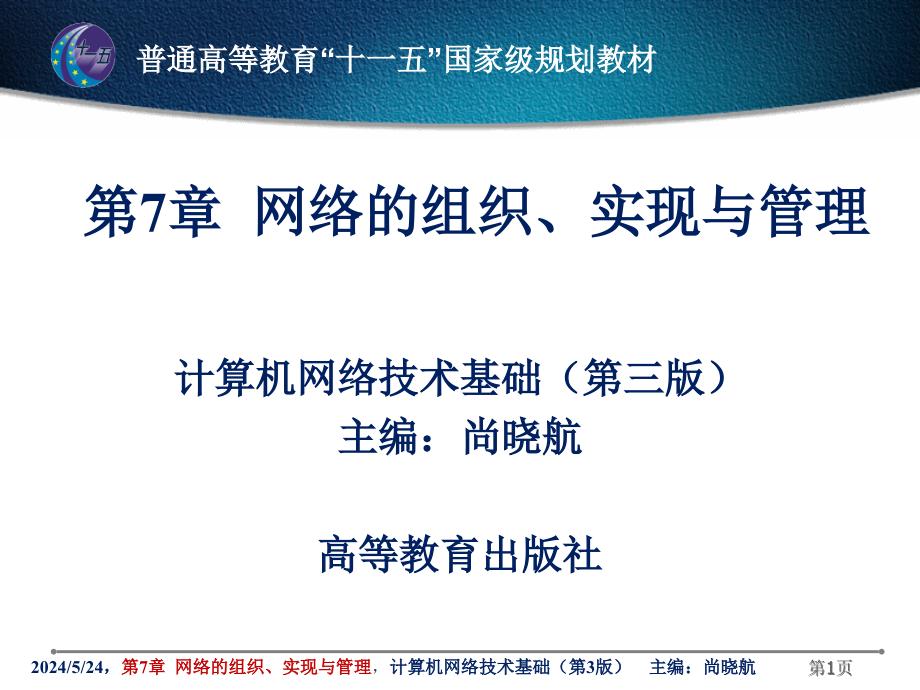 十一五

普通高等教育“十一五”国家级规划教材

第7章 网络的组织、实现与管理

计算机网络技术基础（第三版）
主编：尚晓航

高等教育出版社

2024/5/24，第7章 网络的组织、实现与管理，计算机网络技术基础（第3版） 主编：尚晓航 第1页